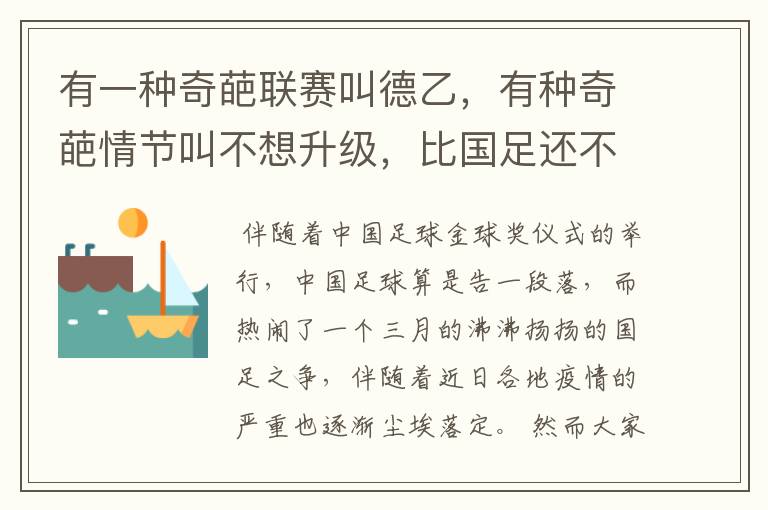 有一种奇葩联赛叫德乙，有种奇葩情节叫不想升级，比国足还不

伴随着中国足球金球奖仪式的举行，中国足球算是告一段落，而热闹了一个三月的沸沸扬扬的国足之争，伴随着近日各地疫情的严重也逐渐尘埃落定。然而大家